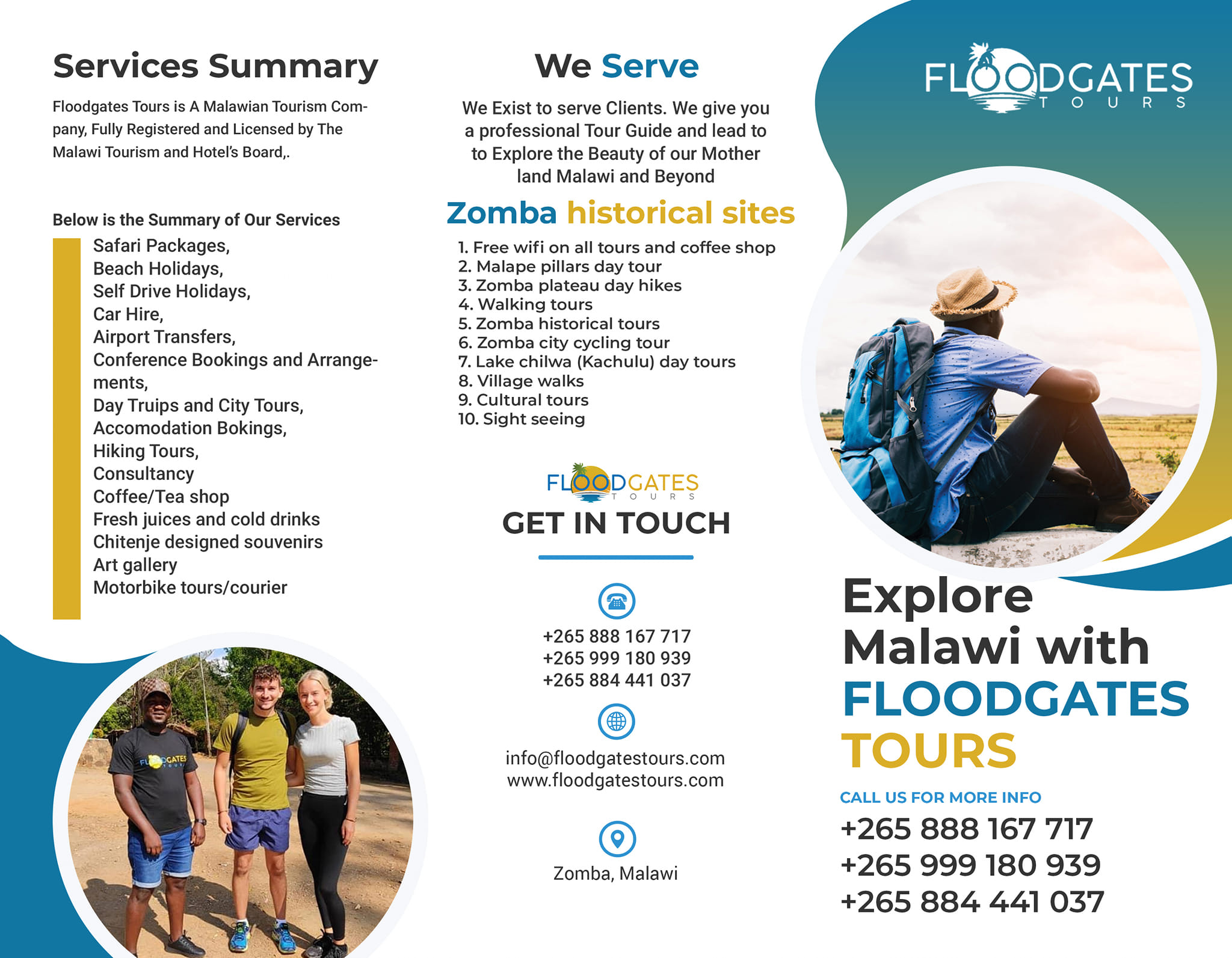 Services Summary

Floodgates Tours is A Malawian Tourism Company, Fully Registered and Licensed by The Malawi Tourism and Hotel's Board,.

Below is the Summary of Our Services

Safari Packages,
Beach Holidays,
Self Drive Holidays,
Car Hire,
Airport Transfers,
Conference Bookings and Arrangements,
Day Truips and City Tours,
Accomodation Bokings,
Hiking Tours,
Consultancy
Coffee/Tea shop
Fresh juices and cold drinks
Chitenje designed souvenirs
Art gallery
Motorbike tours/courier

FLOODGATES TOURS

We Serve

We Exist to serve Clients. We give you a professional Tour Guide and lead to to Explore the Beauty of our Mother land Malawi and Beyond

Zomba historical sites

1. Free wifi on all tours and coffee shop
2. Malape pillars day tour
3. Zomba plateau day hikes
4. Walking tours
5. Zomba historical tours
6. Zomba city cycling tour
7. Lake chilwa (Kachulu) day tours
8. Village walks
9. Cultural tours
10. Sight seeing

FLOODGATES TOURS

GET IN TOUCH

+265 888 167 717
+265 999 180 939
+265 884 441 037

info@floodgatestours.com
www.floodgatestours.com

Zomba, Malawi

FLOODGATES TOURS

Explore Malawi with FLOODGATES TOURS

CALL US FOR MORE INFO

+265 888 167 717
+265 999 180 939
+265 884 441 037